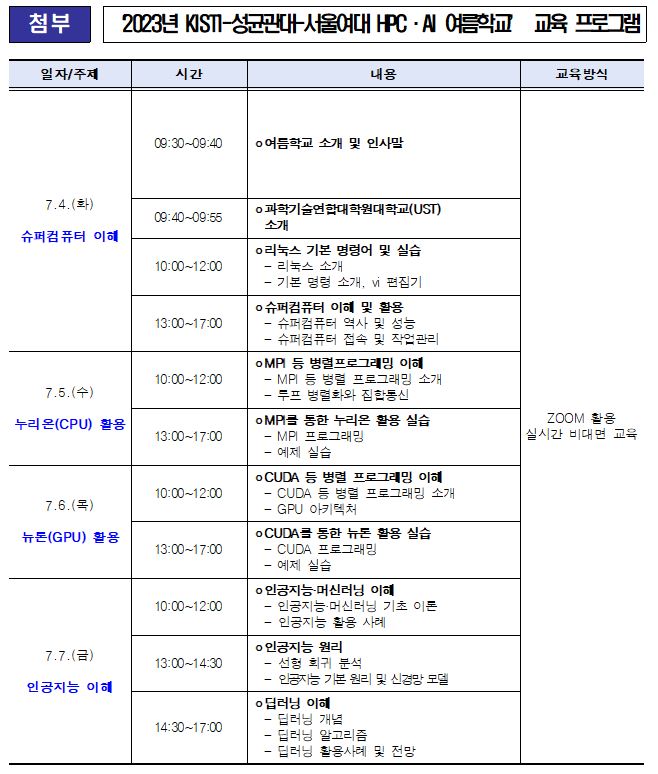 첨부

2023년 KISTI-성균관대-서울여대 HPC · AI 여름학교 교육 프로그램

| 일자/주제 | 시간 | 내용 | 교육방식 |
|---|---|---|---|
| 7.4.(화) 슈퍼컴퓨터 이해 | 09:30~09:40 | ㅇ여름학교 소개 및 인사말 | ZOOM 활용 실시간 비대면 교육 |
| | 09:40~09:55 | ㅇ과학기술연합대학원대학교(UST) 소개 | |
| | 10:00~12:00 | ㅇ리눅스 기본 명령어 및 실습 - 리눅스 소개 - 기본 명령 소개, vi 편집기 | |
| | 13:00~17:00 | ㅇ슈퍼컴퓨터 이해 및 활용 - 슈퍼컴퓨터 역사 및 성능 - 슈퍼컴퓨터 접속 및 작업관리 | |
| 7.5.(수) 누리온(CPU) 활용 | 10:00~12:00 | ㅇMPI 등 병렬프로그래밍 이해 - MPI 등 병렬 프로그래밍 소개 - 루프 병렬화와 집합통신 | |
| | 13:00~17:00 | ㅇMPI를 통한 누리온 활용 실습 - MPI 프로그래밍 - 예제 실습 | |
| 7.6.(목) 뉴론(GPU) 활용 | 10:00~12:00 | ㅇCUDA 등 병렬 프로그래밍 이해 - CUDA 등 병렬 프로그래밍 소개 - GPU 아키텍처 | |
| | 13:00~17:00 | ㅇCUDA를 통한 뉴론 활용 실습 - CUDA 프로그래밍 - 예제 실습 | |
| 7.7.(금) 인공지능 이해 | 10:00~12:00 | ㅇ인공지능·머신러닝 이해 - 인공지능·머신러닝 기초 이론 - 인공지능 활용 사례 | |
| | 13:00~14:30 | ㅇ인공지능 원리 - 선형 회귀 분석 - 인공지능 기본 원리 및 신경망 모델 | |
| | 14:30~17:00 | ㅇ딥러닝 이해 - 딥러닝 개념 - 딥러닝 알고리즘 - 딥러닝 활용사례 및 전망 | |